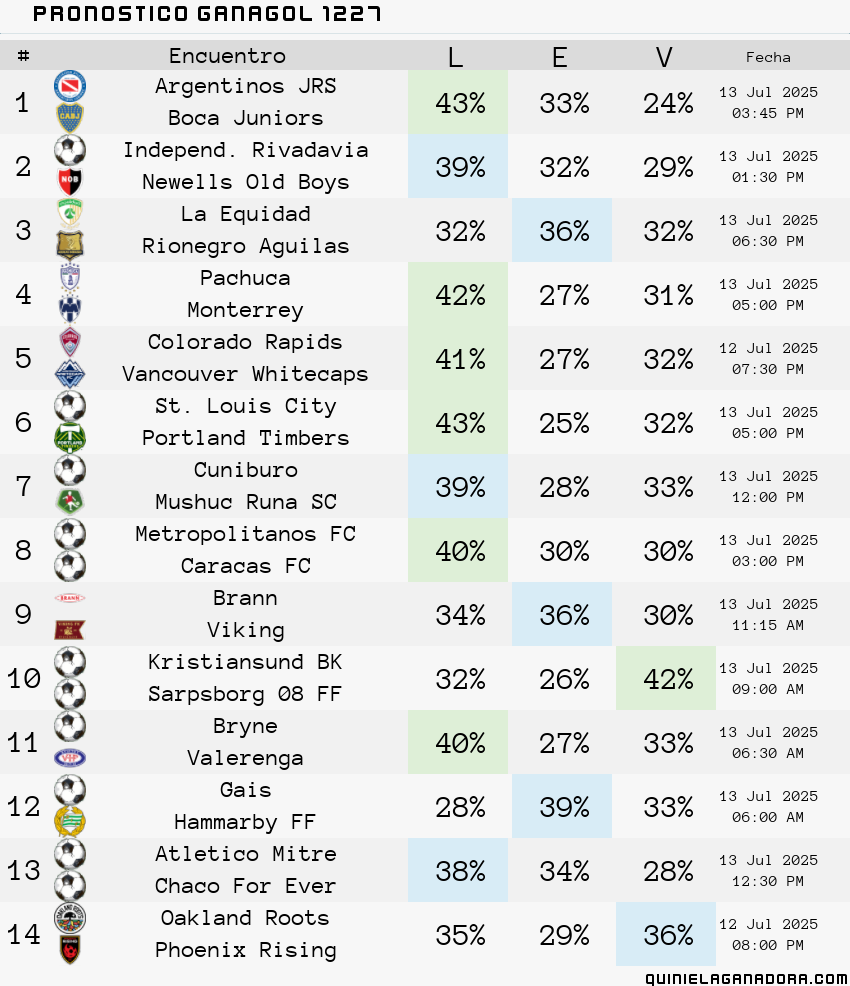 PRONOSTICO GANAGOL 1227

| # | Encuentro | L | E | V | Fecha |
|---|---|---|---|---|---|
| 1 | Argentinos JRS Boca Juniors | 43% | 33% | 24% | 13 Jul 2025 03:45 PM |
| 2 | Independ. Rivadavia Newells Old Boys | 39% | 32% | 29% | 13 Jul 2025 01:30 PM |
| 3 | La Equidad Rionegro Aguilas | 32% | 36% | 32% | 13 Jul 2025 06:30 PM |
| 4 | Pachuca Monterrey | 42% | 27% | 31% | 13 Jul 2025 05:00 PM |
| 5 | Colorado Rapids Vancouver Whitecaps | 41% | 27% | 32% | 12 Jul 2025 07:30 PM |
| 6 | St. Louis City Portland Timbers | 43% | 25% | 32% | 13 Jul 2025 05:00 PM |
| 7 | Cuniburo Mushuc Runa SC | 39% | 28% | 33% | 13 Jul 2025 12:00 PM |
| 8 | Metropolitanos FC Caracas FC | 40% | 30% | 30% | 13 Jul 2025 03:00 PM |
| 9 | Brann Viking | 34% | 36% | 30% | 13 Jul 2025 11:15 AM |
| 10 | Kristiansund BK Sarpsborg 08 FF | 32% | 26% | 42% | 13 Jul 2025 09:00 AM |
| 11 | Bryne Valerenga | 40% | 27% | 33% | 13 Jul 2025 06:30 AM |
| 12 | Gais Hammarby FF | 28% | 39% | 33% | 13 Jul 2025 06:00 AM |
| 13 | Atletico Mitre Chaco For Ever | 38% | 34% | 28% | 13 Jul 2025 12:30 PM |
| 14 | Oakland Roots Phoenix Rising | 35% | 29% | 36% | 12 Jul 2025 08:00 PM |

QUINIELAGANADORA.COM